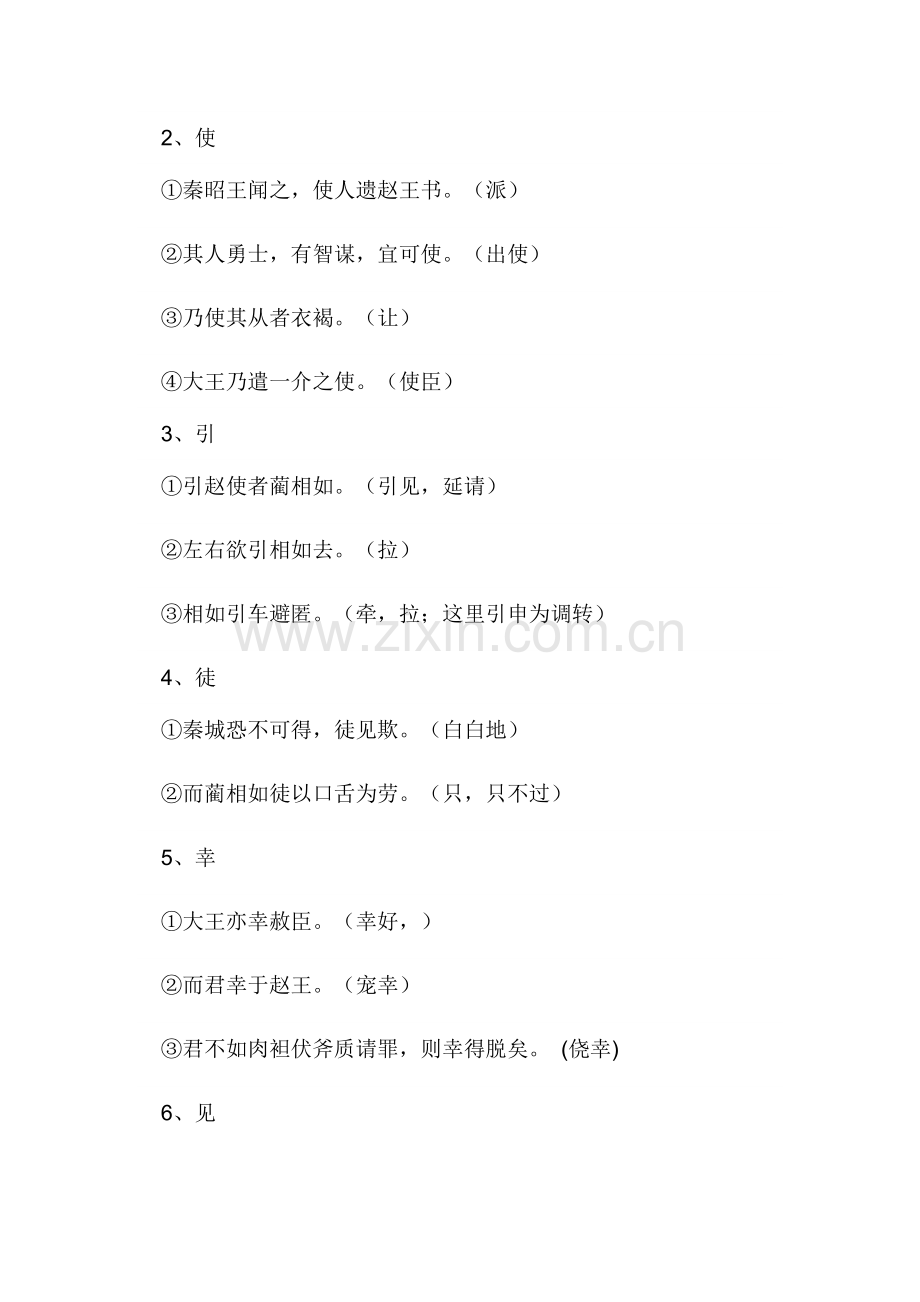 2、使

①秦昭王闻之，使人遗赵王书。（派）

②其人勇士，有智谋，宜可使。（出使）

③乃使其从者衣褐。（让）

④大王乃遣一介之使。（使臣）

3、引

①引赵使者蔺相如。（引见，延请）

②左右欲引相如去。（拉）

③相如引车避匿。（牵，拉；这里引申为调转）

www.zixin.com.cn

4、徒

①秦城恐不可得，徒见欺。（白白地）

②而蔺相如徒以口舌为劳。（只，只不过）

5、幸

①大王亦幸赦臣。（幸好，）

②而君幸于赵王。（宠幸）

③君不如肉袒伏斧质请罪，则幸得脱矣。 (侥幸)

6、见